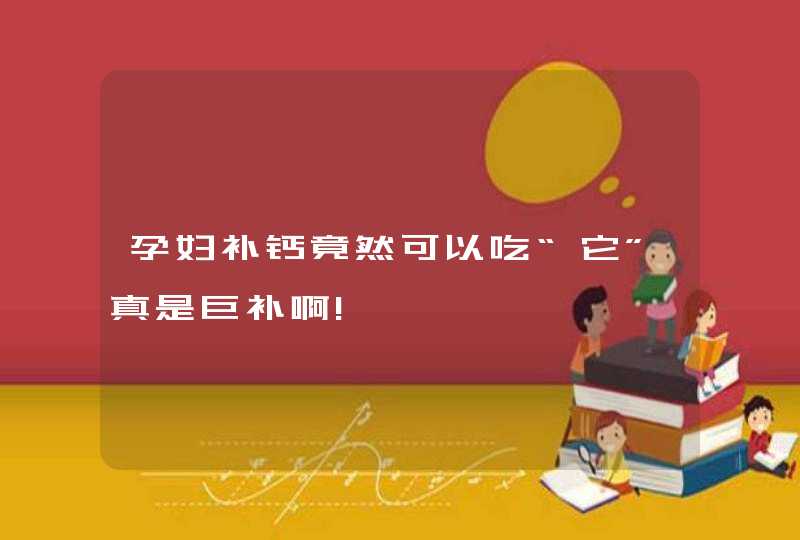 孕妇补钙竟然可以吃“它”真是巨补啊!